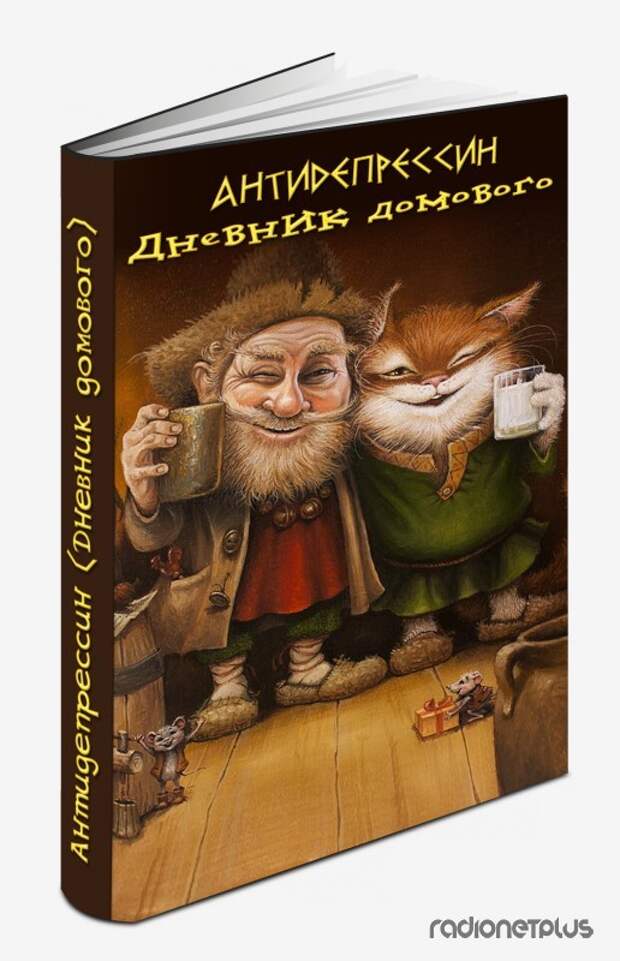 АНТИДЕПРЕССИН
Дневник домового

Антидепрессин (Дневник домового)

radionetplus